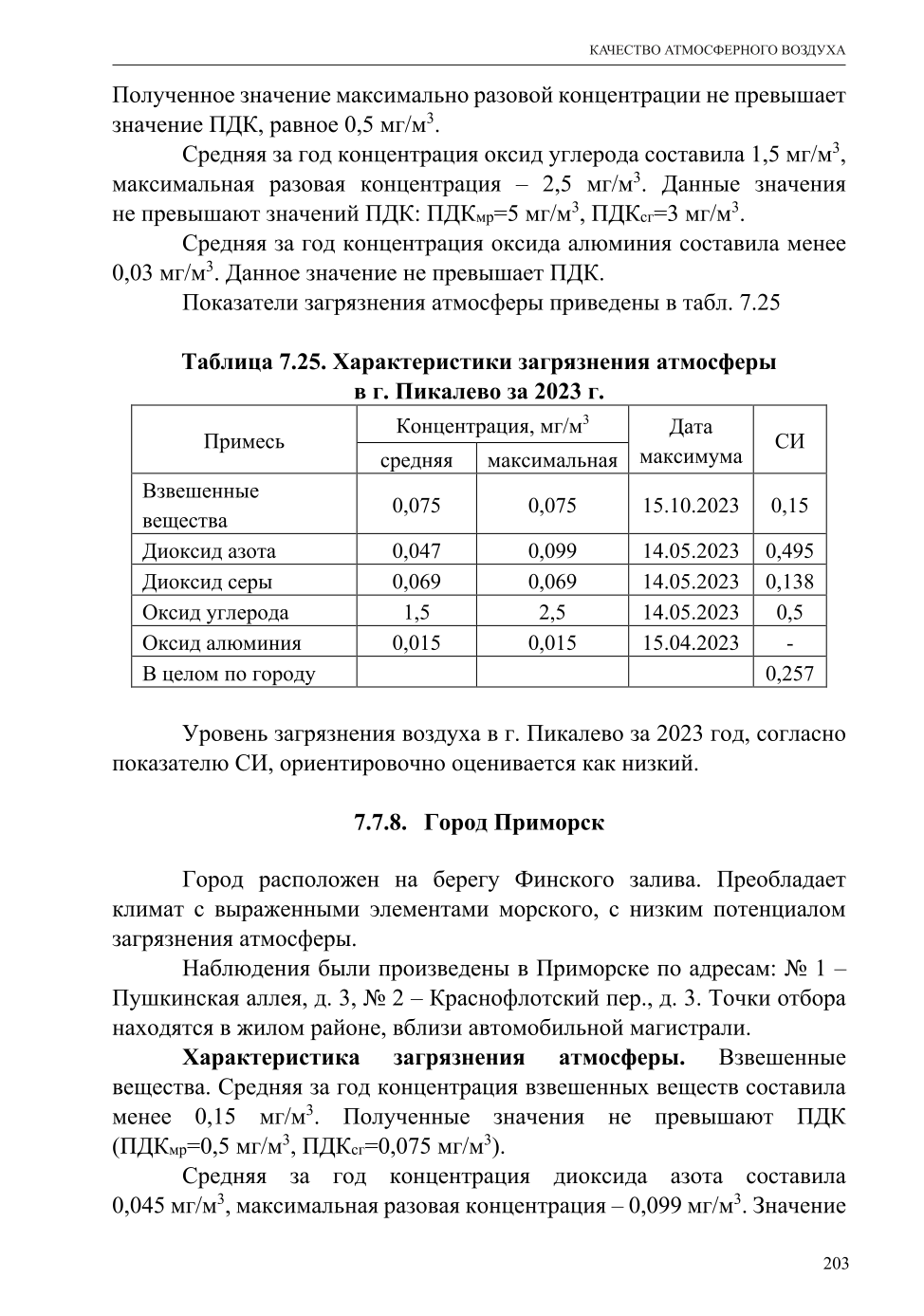 КАЧЕСТВО АТМОСФЕРНОГО ВОЗДУХА

Полученное значение максимально разовой концентрации не превышает значение ПДК, равное 0,5 мг/м$^3$.

Средняя за год концентрация оксид углерода составила 1,5 мг/м$^3$, максимальная разовая концентрация – 2,5 мг/м$^3$. Данные значения не превышают значений ПДК: ПДК$_{мр}$=5 мг/м$^3$, ПДК$_{сг}$=3 мг/м$^3$.

Средняя за год концентрация оксида алюминия составила менее 0,03 мг/м$^3$. Данное значение не превышает ПДК.

Показатели загрязнения атмосферы приведены в табл. 7.25

Таблица 7.25. Характеристики загрязнения атмосферы в г. Пикалево за 2023 г.

| Примесь | Концентрация, мг/м$^3$ средняя | Концентрация, мг/м$^3$ максимальная | Дата максимума | СИ |
|---|---|---|---|---|
| Взвешенные вещества | 0,075 | 0,075 | 15.10.2023 | 0,15 |
| Диоксид азота | 0,047 | 0,099 | 14.05.2023 | 0,495 |
| Диоксид серы | 0,069 | 0,069 | 14.05.2023 | 0,138 |
| Оксид углерода | 1,5 | 2,5 | 14.05.2023 | 0,5 |
| Оксид алюминия | 0,015 | 0,015 | 15.04.2023 | - |
| В целом по городу | | | | 0,257 |

Уровень загрязнения воздуха в г. Пикалево за 2023 год, согласно показателю СИ, ориентировочно оценивается как низкий.

7.7.8. Город Приморск

Город расположен на берегу Финского залива. Преобладает климат с выраженными элементами морского, с низким потенциалом загрязнения атмосферы.

Наблюдения были произведены в Приморске по адресам: № 1 – Пушкинская аллея, д. 3, № 2 – Краснофлотский пер., д. 3. Точки отбора находятся в жилом районе, вблизи автомобильной магистрали.

Характеристика загрязнения атмосферы. Взвешенные вещества. Средняя за год концентрация взвешенных веществ составила менее 0,15 мг/м$^3$. Полученные значения не превышают ПДК (ПДК$_{мр}$=0,5 мг/м$^3$, ПДК$_{сг}$=0,075 мг/м$^3$).

Средняя за год концентрация диоксида азота составила 0,045 мг/м$^3$, максимальная разовая концентрация – 0,099 мг/м$^3$. Значение

203